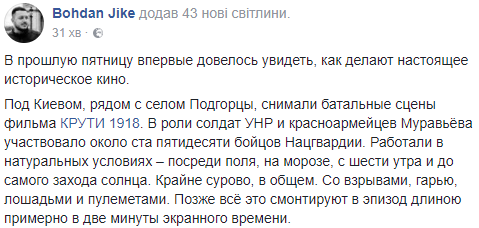 Bohdan Jike додав 43 нові світлини.
31 хв ·

В прошлую пятницу впервые довелось увидеть, как делают настоящее историческое кино.

Под Киевом, рядом с селом Подгорцы, снимали батальные сцены фильма КРУТИ 1918. В роли солдат УНР и красноармейцев Муравьёва участвовало около ста пятидесяти бойцов Нацгвардии. Работали в натуральных условиях – посреди поля, на морозе, с шести утра и до самого захода солнца. Крайне сурово, в общем. Со взрывами, гарью, лошадьми и пулеметами. Позже всё это смонтируют в эпизод длиною примерно в две минуты экранного времени.